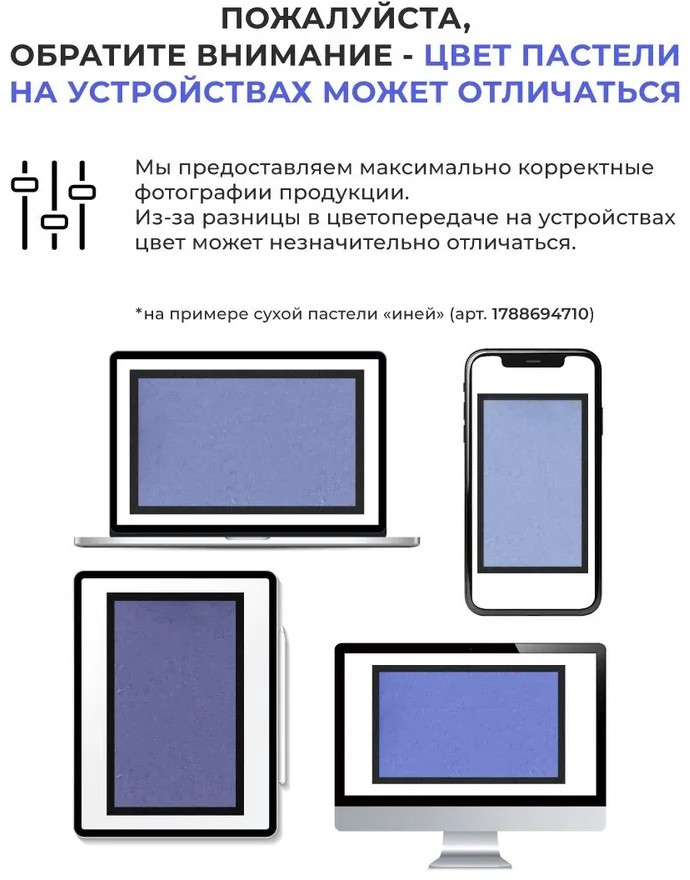 ПОЖАЛУЙСТА,
ОБРАТИТЕ ВНИМАНИЕ - ЦВЕТ ПАСТЕЛИ НА УСТРОЙСТВАХ МОЖЕТ ОТЛИЧАТЬСЯ

Мы предоставляем максимально корректные фотографии продукции.
Из-за разницы в цветопередаче на устройствах цвет может незначительно отличаться.

*на примере сухой пастели «иней» (арт. 1788694710)